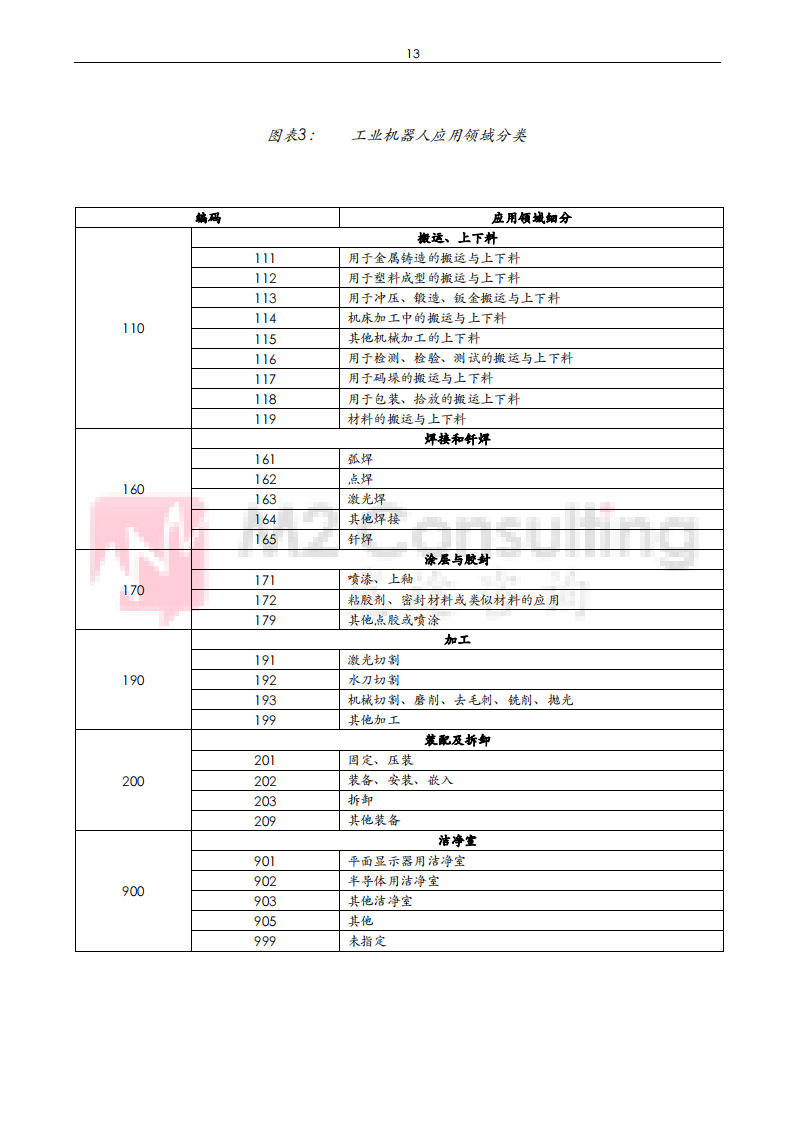 13

图表3： 工业机器人应用领域分类

| 编码 | | 应用领域细分 |
|---|---|---|
| 110 | 搬运、上下料 | |
| | 111 | 用于金属铸造的搬运与上下料 |
| | 112 | 用于塑料成型的搬运与上下料 |
| | 113 | 用于冲压、锻造、钣金搬运与上下料 |
| | 114 | 机床加工中的搬运与上下料 |
| | 115 | 其他机械加工的上下料 |
| | 116 | 用于检测、检验、测试的搬运与上下料 |
| | 117 | 用于码垛的搬运与上下料 |
| | 118 | 用于包装、拾放的搬运上下料 |
| | 119 | 材料的搬运与上下料 |
| 160 | 焊接和钎焊 | |
| | 161 | 弧焊 |
| | 162 | 点焊 |
| | 163 | 激光焊 |
| | 164 | 其他焊接 |
| | 165 | 钎焊 |
| 170 | 涂层与胶封 | |
| | 171 | 喷漆、上釉 |
| | 172 | 粘胶剂、密封材料或类似材料的应用 |
| | 179 | 其他点胶或喷涂 |
| 190 | 加工 | |
| | 191 | 激光切割 |
| | 192 | 水刀切割 |
| | 193 | 机械切割、磨削、去毛刺、铣削、抛光 |
| | 199 | 其他加工 |
| 200 | 装配及拆卸 | |
| | 201 | 固定、压装 |
| | 202 | 装备、安装、嵌入 |
| | 203 | 拆卸 |
| | 209 | 其他装备 |
| 900 | 洁净室 | |
| | 901 | 平面显示器用洁净室 |
| | 902 | 半导体用洁净室 |
| | 903 | 其他洁净室 |
| | 905 | 其他 |
| | 999 | 未指定 |

M2 Consulting